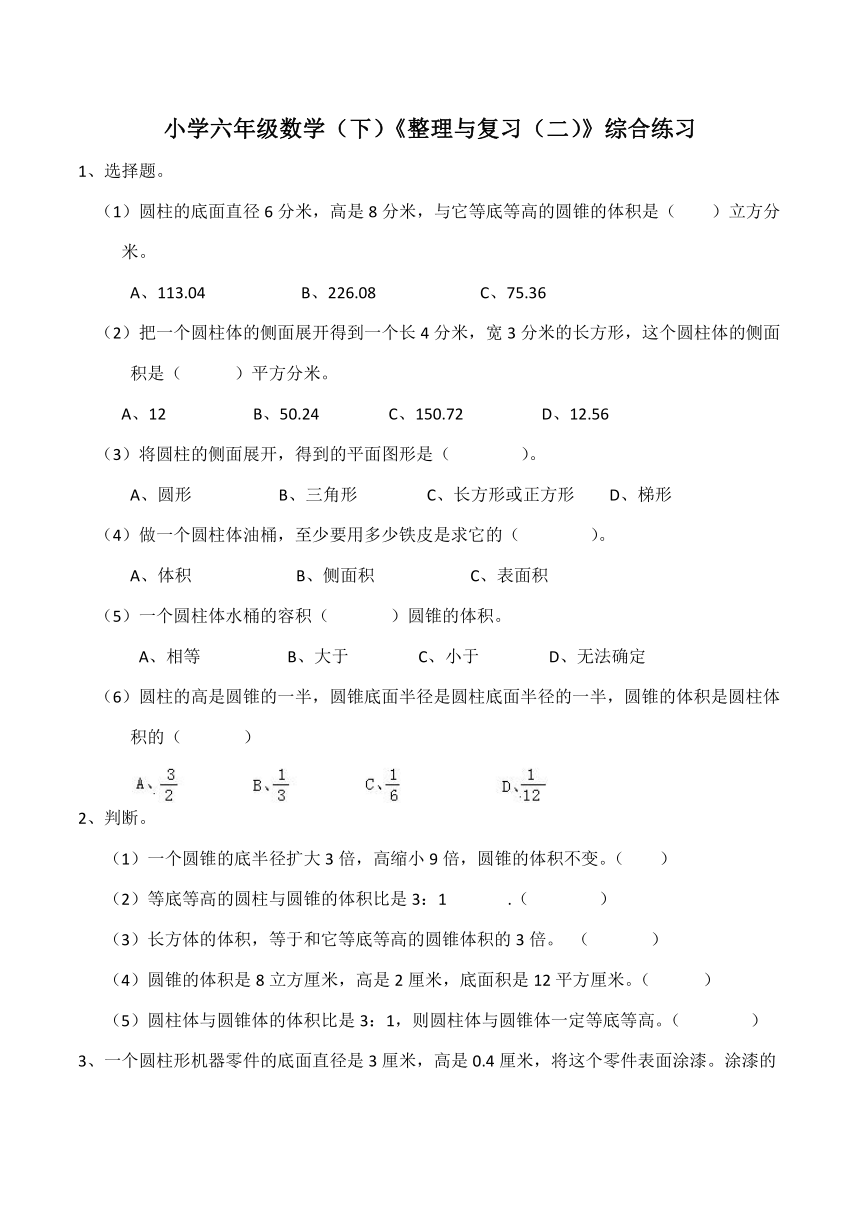 小学六年级数学（下）《整理与复习（二）》综合练习

1、选择题。

（1）圆柱的底面直径 6 分米，高是 8 分米，与它等底等高的圆锥的体积是（　　）立方分米。

A、113.04　　B、226.08　　C、75.36

（2）把一个圆柱体的侧面展开得到一个长 4 分米，宽 3 分米的长方形，这个圆柱体的侧面积是（　　）平方分米。

A、12　　B、50.24　　C、150.72　　D、12.56

（3）将圆柱的侧面展开，得到的平面图形是（　　）。

A、圆形　　B、三角形　　C、长方形或正方形　　D、梯形

（4）做一个圆柱体油桶，至少要用多少铁皮是求它的（　　）。

A、体积　　B、侧面积　　C、表面积

（5）一个圆柱体水桶的容积（　　）圆锥的体积。

A、相等　　B、大于　　C、小于　　D、无法确定

（6）圆柱的高是圆锥的一半，圆锥底面半径是圆柱底面半径的一半，圆锥的体积是圆柱体积的（　　）

A、$\frac{3}{2}$　　B、$\frac{1}{3}$　　C、$\frac{1}{6}$　　D、$\frac{1}{12}$

2、判断。

（1）一个圆锥的底半径扩大 3 倍，高缩小 9 倍，圆锥的体积不变。（　　）

（2）等底等高的圆柱与圆锥的体积比是 3：1　　.（　　）

（3）长方体的体积，等于和它等底等高的圆锥体积的 3 倍。（　　）

（4）圆锥的体积是 8 立方厘米，高是 2 厘米，底面积是 12 平方厘米。（　　）

（5）圆柱体与圆锥体的体积比是 3：1，则圆柱体与圆锥体一定等底等高。（　　）

3、一个圆柱形机器零件的底面直径是 3 厘米，高是 0.4 厘米，将这个零件表面涂漆。涂漆的